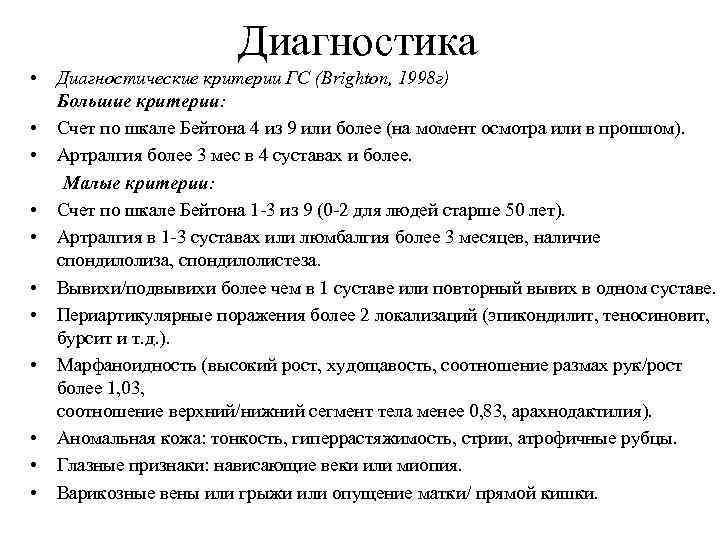 Диагностика

• Диагностические критерии ГС (Brighton, 1998г)
Большие критерии:
• Счет по шкале Бейтона 4 из 9 или более (на момент осмотра или в прошлом).
• Артралгия более 3 мес в 4 суставах и более.
Малые критерии:
• Счет по шкале Бейтона 1-3 из 9 (0-2 для людей старше 50 лет).
• Артралгия в 1-3 суставах или люмбалгия более 3 месяцев, наличие спондилолиза, спондилолистеза.
• Вывихи/подвывихи более чем в 1 суставе или повторный вывих в одном суставе.
• Периартикулярные поражения более 2 локализаций (эпикондилит, теносиновит, бурсит и т.д.).
• Марфаноидность (высокий рост, худощавость, соотношение размах рук/рост более 1,03, соотношение верхний/нижний сегмент тела менее 0,83, арахнодактилия).
• Аномальная кожа: тонкость, гиперрастяжимость, стрии, атрофичные рубцы.
• Глазные признаки: нависающие веки или миопия.
• Варикозные вены или грыжи или опущение матки/ прямой кишки.